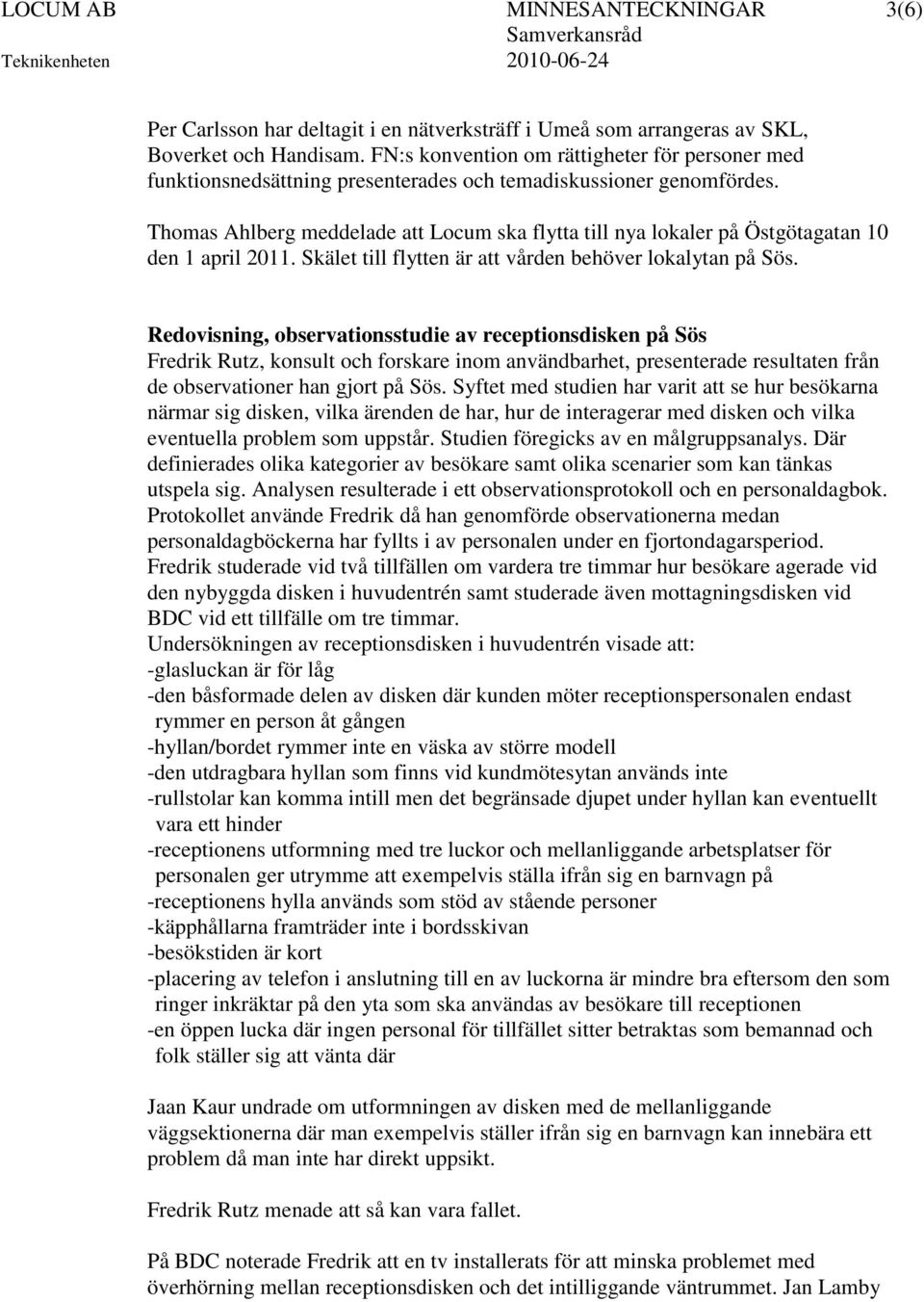 LOCUM AB MINNESANTECKNINGAR 3(6)
Samverkansråd
Teknikenheten 2010-06-24

Per Carlsson har deltagit i en nätverksträff i Umeå som arrangeras av SKL, Boverket och Handisam. FN:s konvention om rättigheter för personer med funktionsnedsättning presenterades och temadiskussioner genomfördes.

Thomas Ahlberg meddelade att Locum ska flytta till nya lokaler på Östgötagatan 10 den 1 april 2011. Skälet till flytten är att vården behöver lokalytan på Sös.

Redovisning, observationsstudie av receptionsdisken på Sös
Fredrik Rutz, konsult och forskare inom användbarhet, presenterade resultaten från de observationer han gjort på Sös. Syftet med studien har varit att se hur besökarna närmar sig disken, vilka ärenden de har, hur de interagerar med disken och vilka eventuella problem som uppstår. Studien föregicks av en målgruppsanalys. Där definierades olika kategorier av besökare samt olika scenarier som kan tänkas utspela sig. Analysen resulterade i ett observationsprotokoll och en personaldagbok. Protokollet använde Fredrik då han genomförde observationerna medan personaldagböckerna har fyllts i av personalen under en fjortondagarsperiod. Fredrik studerade vid två tillfällen om vardera tre timmar hur besökare agerade vid den nybyggda disken i huvudentrén samt studerade även mottagningsdisken vid BDC vid ett tillfälle om tre timmar.
Undersökningen av receptionsdisken i huvudentrén visade att:
-glasluckan är för låg
-den båsformade delen av disken där kunden möter receptionspersonalen endast rymmer en person åt gången
-hyllan/bordet rymmer inte en väska av större modell
-den utdragbara hyllan som finns vid kundmötesytan används inte
-rullstolar kan komma intill men det begränsade djupet under hyllan kan eventuellt vara ett hinder
-receptionens utformning med tre luckor och mellanliggande arbetsplatser för personalen ger utrymme att exempelvis ställa ifrån sig en barnvagn på
-receptionens hylla används som stöd av stående personer
-käpphållarna framträder inte i bordsskivan
-besökstiden är kort
-placering av telefon i anslutning till en av luckorna är mindre bra eftersom den som ringer inkräktar på den yta som ska användas av besökare till receptionen
-en öppen lucka där ingen personal för tillfället sitter betraktas som bemannad och folk ställer sig att vänta där

Jaan Kaur undrade om utformningen av disken med de mellanliggande väggsektionerna där man exempelvis ställer ifrån sig en barnvagn kan innebära ett problem då man inte har direkt uppsikt.

Fredrik Rutz menade att så kan vara fallet.

På BDC noterade Fredrik att en tv installerats för att minska problemet med överhörning mellan receptionsdisken och det intilliggande väntrummet. Jan Lamby